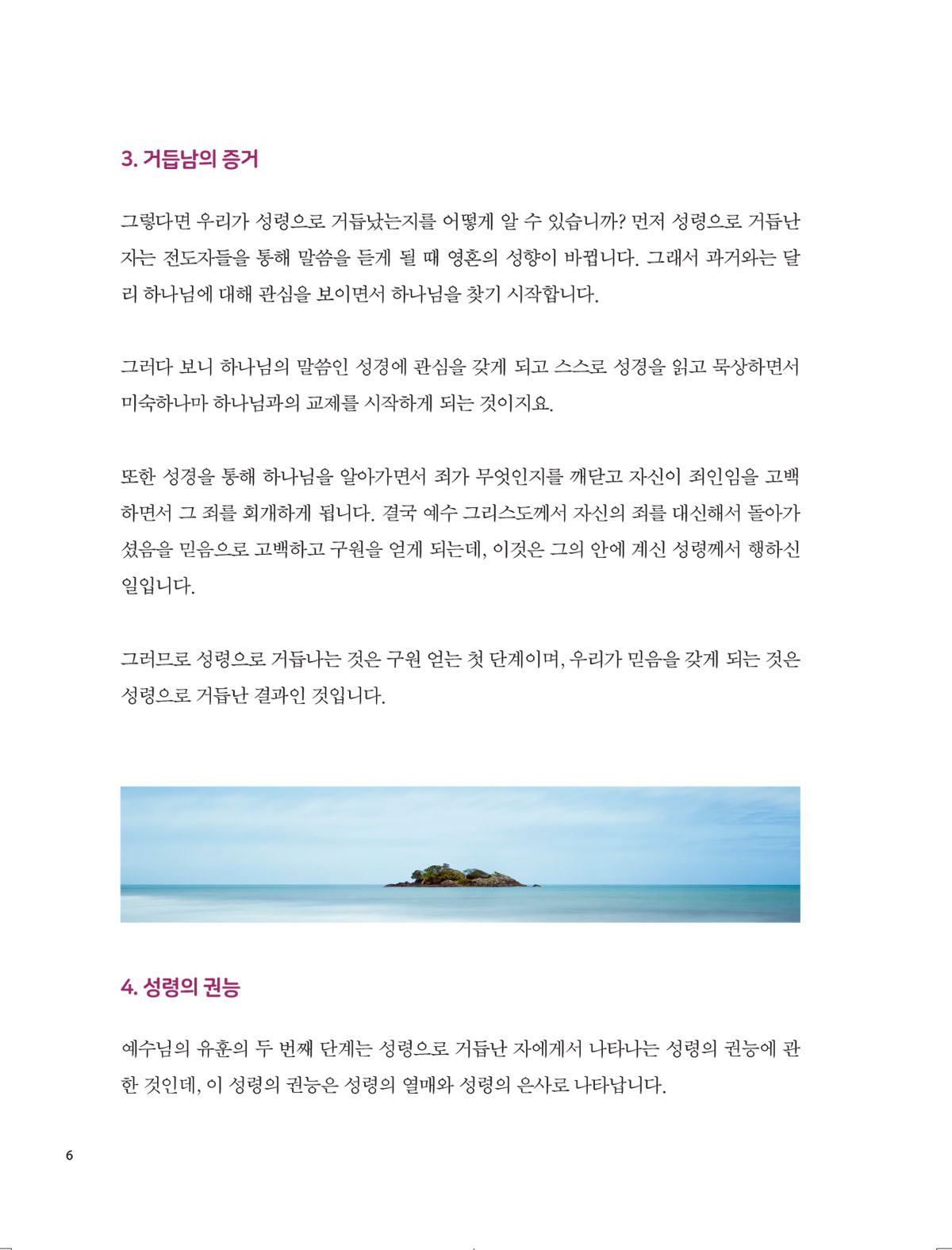 3. 거듭남의 증거

그렇다면 우리가 성령으로 거듭났는지를 어떻게 알 수 있습니까? 먼저 성령으로 거듭난 자는 전도자들을 통해 말씀을 듣게 될 때 영혼의 성향이 바뀝니다. 그래서 과거와는 달리 하나님에 대해 관심을 보이면서 하나님을 찾기 시작합니다.

그러다 보니 하나님의 말씀인 성경에 관심을 갖게 되고 스스로 성경을 읽고 묵상하면서 미숙하나마 하나님과의 교제를 시작하게 되는 것이지요.

또한 성경을 통해 하나님을 알아가면서 죄가 무엇인지를 깨닫고 자신이 죄인임을 고백하면서 그 죄를 회개하게 됩니다. 결국 예수 그리스도께서 자신의 죄를 대신해서 돌아가셨음을 믿음으로 고백하고 구원을 얻게 되는데, 이것은 그의 안에 계신 성령께서 행하신 일입니다.

그러므로 성령으로 거듭나는 것은 구원 얻는 첫 단계이며, 우리가 믿음을 갖게 되는 것은 성령으로 거듭난 결과인 것입니다.

4. 성령의 권능

예수님의 유훈의 두 번째 단계는 성령으로 거듭난 자에게서 나타나는 성령의 권능에 관한 것인데, 이 성령의 권능은 성령의 열매와 성령의 은사로 나타납니다.

6